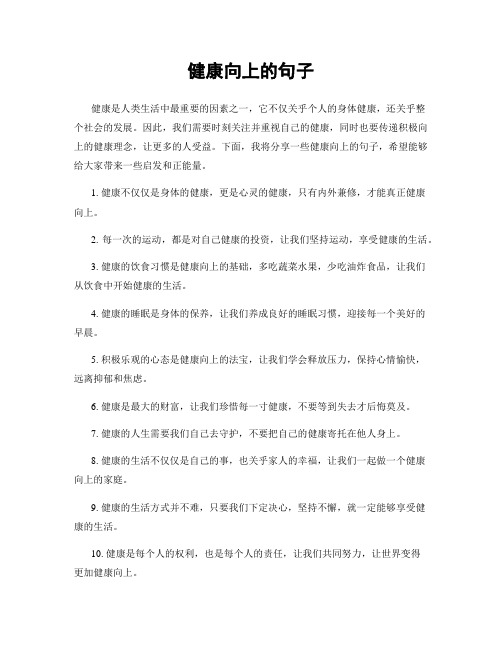 健康向上的句子

健康是人类生活中最重要的因素之一，它不仅关乎个人的身体健康，还关乎整个社会的发展。因此，我们需要时刻关注并重视自己的健康，同时也要传递积极向上的健康理念，让更多的人受益。下面，我将分享一些健康向上的句子，希望能够给大家带来一些启发和正能量。

1. 健康不仅仅是身体的健康，更是心灵的健康，只有内外兼修，才能真正健康向上。

2. 每一次的运动，都是对自己健康的投资，让我们坚持运动，享受健康的生活。

3. 健康的饮食习惯是健康向上的基础，多吃蔬菜水果，少吃油炸食品，让我们从饮食中开始健康的生活。

4. 健康的睡眠是身体的保养，让我们养成良好的睡眠习惯，迎接每一个美好的早晨。

5. 积极乐观的心态是健康向上的法宝，让我们学会释放压力，保持心情愉快，远离抑郁和焦虑。

6. 健康是最大的财富，让我们珍惜每一寸健康，不要等到失去才后悔莫及。

7. 健康的人生需要我们自己去守护，不要把自己的健康寄托在他人身上。

8. 健康的生活不仅仅是自己的事，也关乎家人的幸福，让我们一起做一个健康向上的家庭。

9. 健康的生活方式并不难，只要我们下定决心，坚持不懈，就一定能够享受健康的生活。

10. 健康是每个人的权利，也是每个人的责任，让我们共同努力，让世界变得更加健康向上。